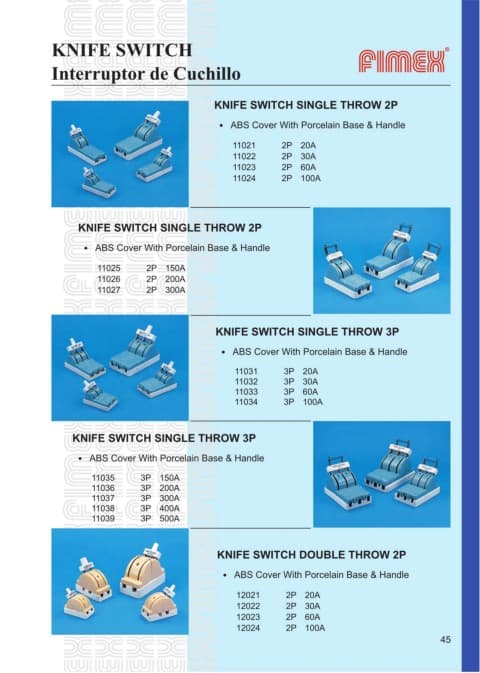 KNIFE SWITCH
Interruptor de Cuchillo

FIMEX®

KNIFE SWITCH SINGLE THROW 2P

• ABS Cover With Porcelain Base & Handle

| 11021 | 2P | 20A |
|---|---|---|
| 11022 | 2P | 30A |
| 11023 | 2P | 60A |
| 11024 | 2P | 100A |

KNIFE SWITCH SINGLE THROW 2P

• ABS Cover With Porcelain Base & Handle

| 11025 | 2P | 150A |
|---|---|---|
| 11026 | 2P | 200A |
| 11027 | 2P | 300A |

KNIFE SWITCH SINGLE THROW 3P

• ABS Cover With Porcelain Base & Handle

| 11031 | 3P | 20A |
|---|---|---|
| 11032 | 3P | 30A |
| 11033 | 3P | 60A |
| 11034 | 3P | 100A |

KNIFE SWITCH SINGLE THROW 3P

• ABS Cover With Porcelain Base & Handle

| 11035 | 3P | 150A |
|---|---|---|
| 11036 | 3P | 200A |
| 11037 | 3P | 300A |
| 11038 | 3P | 400A |
| 11039 | 3P | 500A |

KNIFE SWITCH DOUBLE THROW 2P

• ABS Cover With Porcelain Base & Handle

| 12021 | 2P | 20A |
|---|---|---|
| 12022 | 2P | 30A |
| 12023 | 2P | 60A |
| 12024 | 2P | 100A |

45